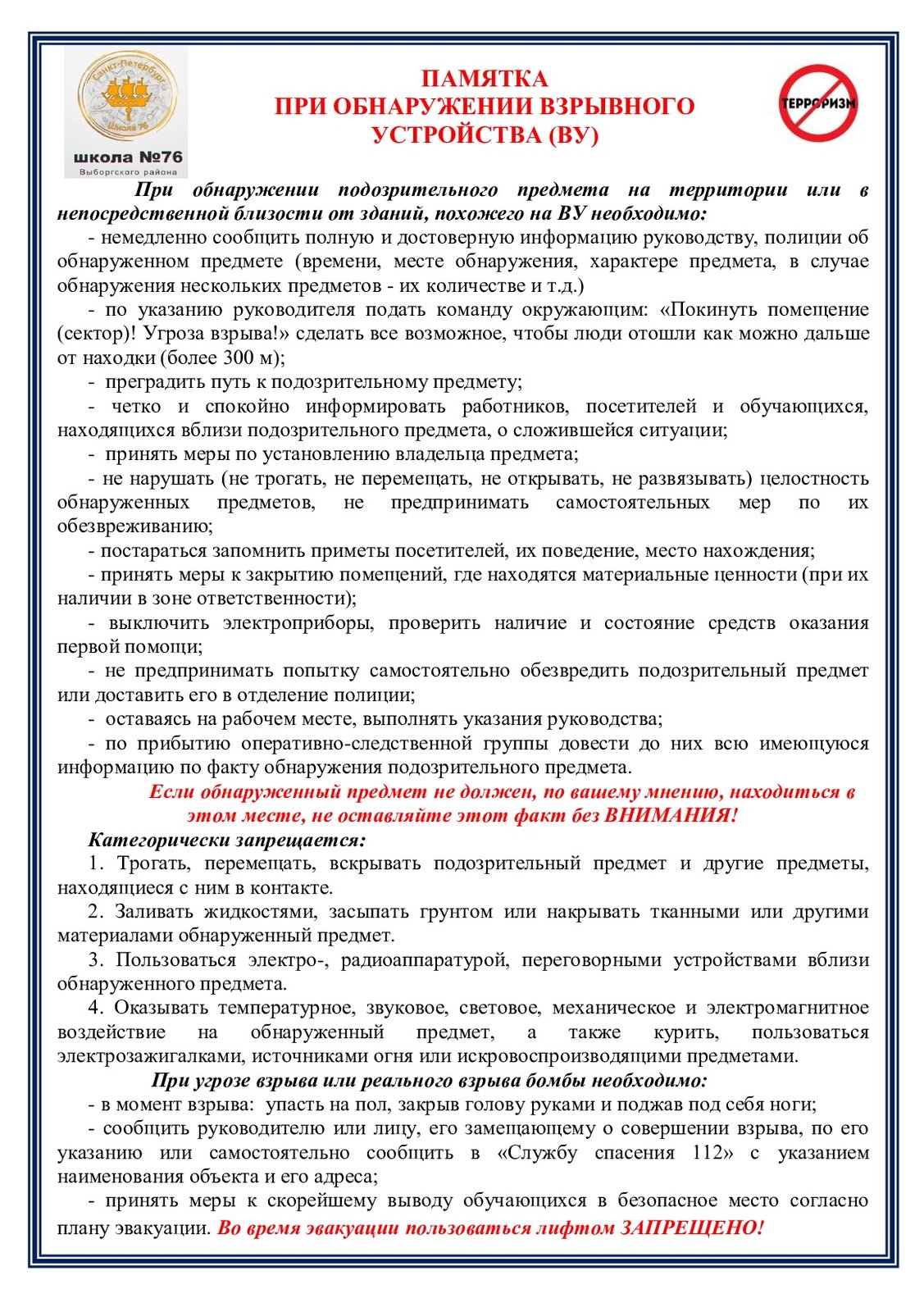 Санкт-Петербург
Школа 76
школа №76
Выборгского района

ПАМЯТКА
ПРИ ОБНАРУЖЕНИИ ВЗРЫВНОГО УСТРОЙСТВА (ВУ)

ТЕРРОРИЗМ

При обнаружении подозрительного предмета на территории или в непосредственной близости от зданий, похожего на ВУ необходимо:

- немедленно сообщить полную и достоверную информацию руководству, полиции об обнаруженном предмете (времени, месте обнаружения, характере предмета, в случае обнаружения нескольких предметов - их количестве и т.д.)

- по указанию руководителя подать команду окружающим: «Покинуть помещение (сектор)! Угроза взрыва!» сделать все возможное, чтобы люди отошли как можно дальше от находки (более 300 м);

- преградить путь к подозрительному предмету;

- четко и спокойно информировать работников, посетителей и обучающихся, находящихся вблизи подозрительного предмета, о сложившейся ситуации;

- принять меры по установлению владельца предмета;

- не нарушать (не трогать, не перемещать, не открывать, не развязывать) целостность обнаруженных предметов, не предпринимать самостоятельных мер по их обезвреживанию;

- постараться запомнить приметы посетителей, их поведение, место нахождения;

- принять меры к закрытию помещений, где находятся материальные ценности (при их наличии в зоне ответственности);

- выключить электроприборы, проверить наличие и состояние средств оказания первой помощи;

- не предпринимать попытку самостоятельно обезвредить подозрительный предмет или доставить его в отделение полиции;

- оставаясь на рабочем месте, выполнять указания руководства;

- по прибытию оперативно-следственной группы довести до них всю имеющуюся информацию по факту обнаружения подозрительного предмета.

Если обнаруженный предмет не должен, по вашему мнению, находиться в этом месте, не оставляйте этот факт без ВНИМАНИЯ!

Категорически запрещается:

1. Трогать, перемещать, вскрывать подозрительный предмет и другие предметы, находящиеся с ним в контакте.

2. Заливать жидкостями, засыпать грунтом или накрывать тканными или другими материалами обнаруженный предмет.

3. Пользоваться электро-, радиоаппаратурой, переговорными устройствами вблизи обнаруженного предмета.

4. Оказывать температурное, звуковое, световое, механическое и электромагнитное воздействие на обнаруженный предмет, а также курить, пользоваться электрозажигалками, источниками огня или искровоспроизводящими предметами.

При угрозе взрыва или реального взрыва бомбы необходимо:

- в момент взрыва: упасть на пол, закрыв голову руками и поджав под себя ноги;

- сообщить руководителю или лицу, его замещающему о совершении взрыва, по его указанию или самостоятельно сообщить в «Службу спасения 112» с указанием наименования объекта и его адреса;

- принять меры к скорейшему выводу обучающихся в безопасное место согласно плану эвакуации. Во время эвакуации пользоваться лифтом ЗАПРЕЩЕНО!